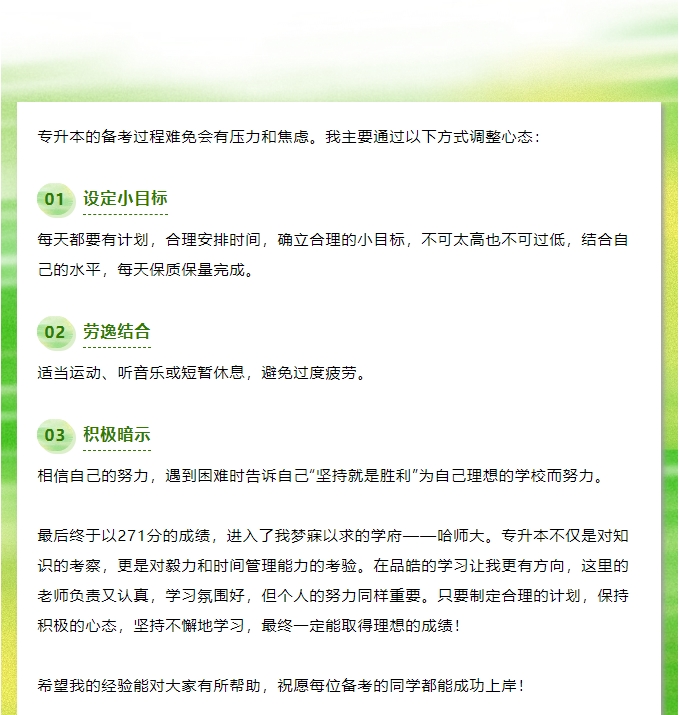 专升本的备考过程难免会有压力和焦虑。我主要通过以下方式调整心态：

01 设定小目标

每天都要有计划，合理安排时间，确立合理的小目标，不可太高也不可过低，结合自己的水平，每天保质保量完成。

02 劳逸结合

适当运动、听音乐或短暂休息，避免过度疲劳。

03 积极暗示

相信自己的努力，遇到困难时告诉自己“坚持就是胜利”为自己理想的学校而努力。

最后终于以271分的成绩，进入了我梦寐以求的学府——哈师大。专升本不仅是对知识的考察，更是对毅力和时间管理能力的考验。在品皓的学习让我更有方向，这里的老师负责又认真，学习氛围好，但个人的努力同样重要。只要制定合理的计划，保持积极的心态，坚持不懈地学习，最终一定能取得理想的成绩！

希望我的经验能对大家有所帮助，祝愿每位备考的同学都能成功上岸！